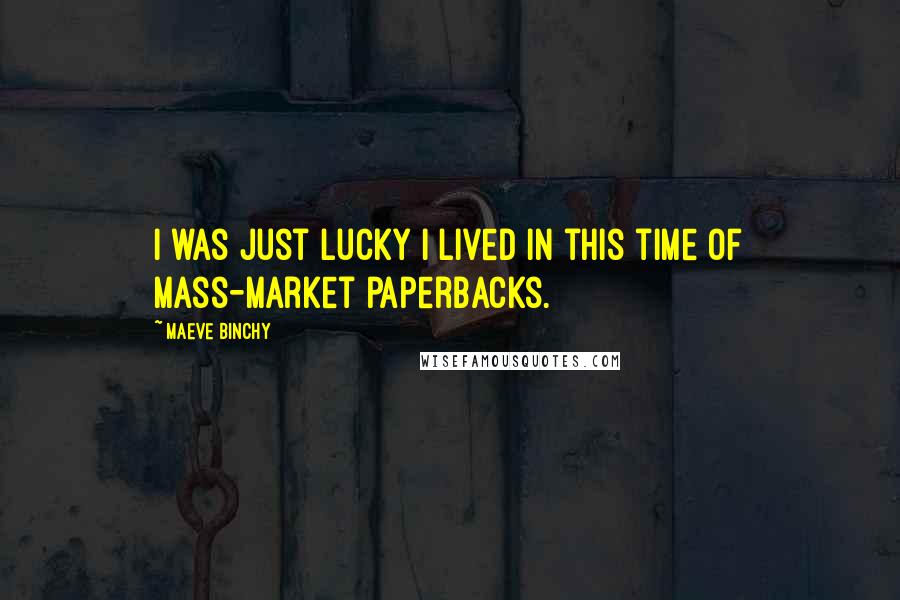 I WAS JUST LUCKY I LIVED IN THIS TIME OF MASS-MARKET PAPERBACKS.

~ MAEVE BINCHY

WISEFAMOUSQUOTES.COM